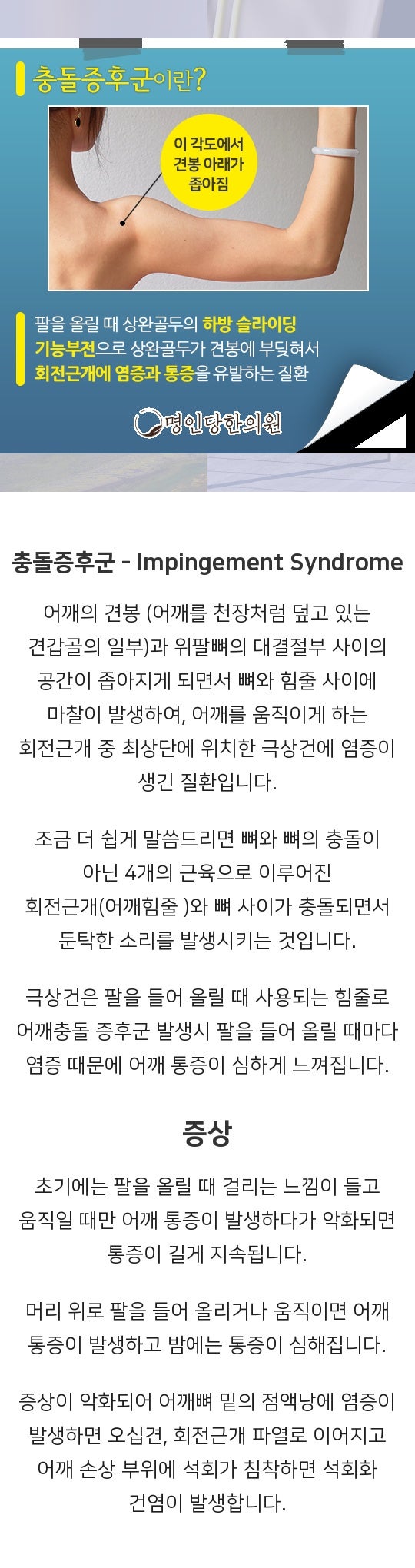 충돌증후군이란?

이 각도에서
견봉 아래가
좁아짐

팔을 올릴 때 상완골두의 하방 슬라이딩 기능부전으로 상완골두가 견봉에 부딪혀서 회전근개에 염증과 통증을 유발하는 질환

명인당한의원

충돌증후군 - Impingement Syndrome

어깨의 견봉 (어깨를 천장처럼 덮고 있는 견갑골의 일부)과 위팔뼈의 대결절부 사이의 공간이 좁아지게 되면서 뼈와 힘줄 사이에 마찰이 발생하여, 어깨를 움직이게 하는 회전근개 중 최상단에 위치한 극상건에 염증이 생긴 질환입니다.

조금 더 쉽게 말씀드리면 뼈와 뼈의 충돌이 아닌 4개의 근육으로 이루어진 회전근개(어깨힘줄 )와 뼈 사이가 충돌되면서 둔탁한 소리를 발생시키는 것입니다.

극상건은 팔을 들어 올릴 때 사용되는 힘줄로 어깨충돌 증후군 발생시 팔을 들어 올릴 때마다 염증 때문에 어깨 통증이 심하게 느껴집니다.

증상

초기에는 팔을 올릴 때 걸리는 느낌이 들고 움직일 때만 어깨 통증이 발생하다가 악화되면 통증이 길게 지속됩니다.

머리 위로 팔을 들어 올리거나 움직이면 어깨 통증이 발생하고 밤에는 통증이 심해집니다.

증상이 악화되어 어깨뼈 밑의 점액낭에 염증이 발생하면 오십견, 회전근개 파열로 이어지고 어깨 손상 부위에 석회가 침착하면 석회화 건염이 발생합니다.